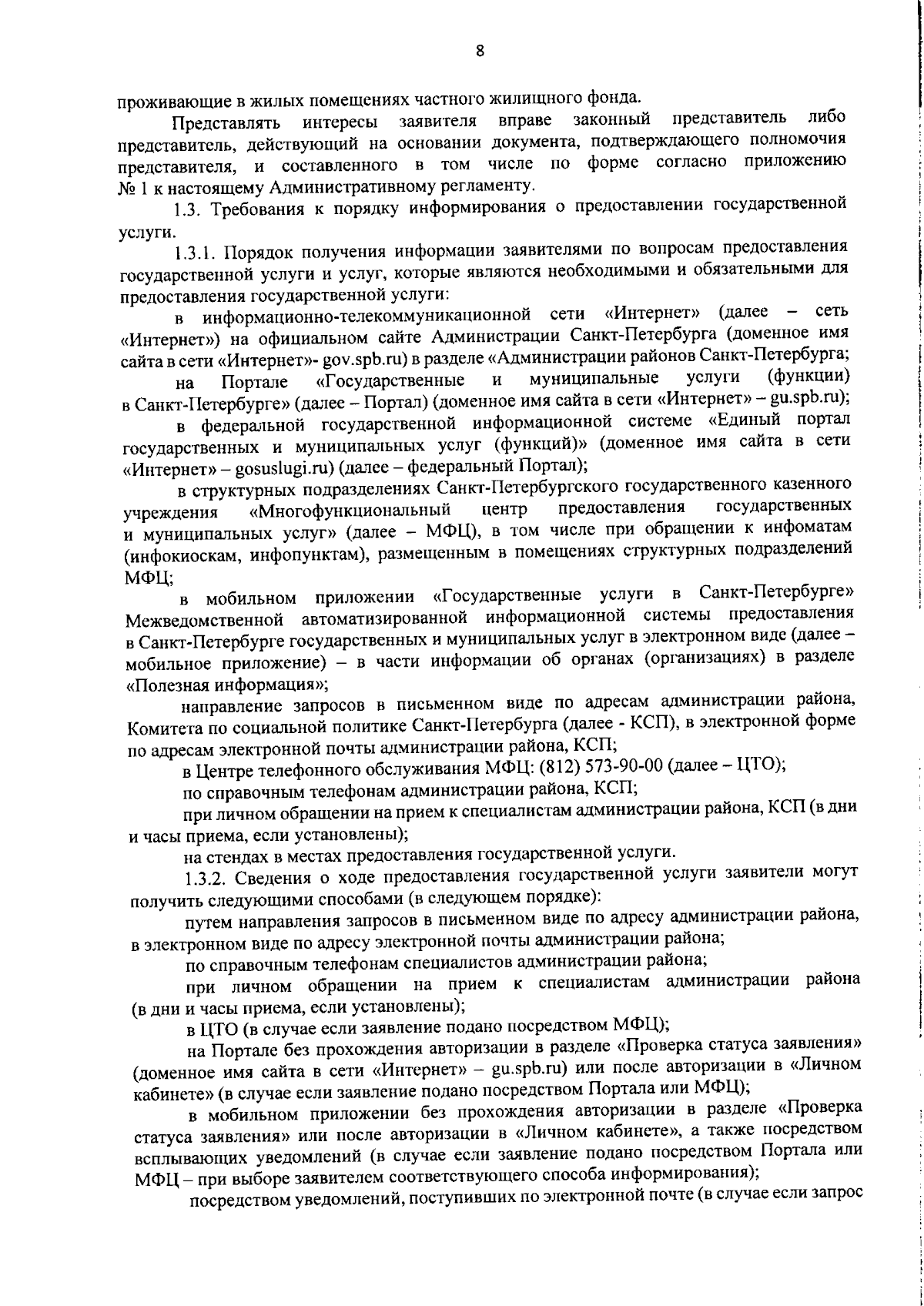 8

проживающие в жилых помещениях частного жилищного фонда.

Представлять интересы заявителя вправе законный представитель либо представитель, действующий на основании документа, подтверждающего полномочия представителя, и составленного в том числе по форме согласно приложению № 1 к настоящему Административному регламенту.

1.3. Требования к порядку информирования о предоставлении государственной услуги.

1.3.1. Порядок получения информации заявителями по вопросам предоставления государственной услуги и услуг, которые являются необходимыми и обязательными для предоставления государственной услуги:

в информационно-телекоммуникационной сети «Интернет» (далее – сеть «Интернет») на официальном сайте Администрации Санкт-Петербурга (доменное имя сайта в сети «Интернет»- gov.spb.ru) в разделе «Администрации районов Санкт-Петербурга;

на Портале «Государственные и муниципальные услуги (функции) в Санкт-Петербурге» (далее – Портал) (доменное имя сайта в сети «Интернет» – gu.spb.ru);

в федеральной государственной информационной системе «Единый портал государственных и муниципальных услуг (функций)» (доменное имя сайта в сети «Интернет» – gosuslugi.ru) (далее – федеральный Портал);

в структурных подразделениях Санкт-Петербургского государственного казенного учреждения «Многофункциональный центр предоставления государственных и муниципальных услуг» (далее – МФЦ), в том числе при обращении к инфоматам (инфокиоскам, инфопунктам), размещенным в помещениях структурных подразделений МФЦ;

в мобильном приложении «Государственные услуги в Санкт-Петербурге» Межведомственной автоматизированной информационной системы предоставления в Санкт-Петербурге государственных и муниципальных услуг в электронном виде (далее – мобильное приложение) – в части информации об органах (организациях) в разделе «Полезная информация»;

направление запросов в письменном виде по адресам администрации района, Комитета по социальной политике Санкт-Петербурга (далее - КСП), в электронной форме по адресам электронной почты администрации района, КСП;

в Центре телефонного обслуживания МФЦ: (812) 573-90-00 (далее – ЦТО);

по справочным телефонам администрации района, КСП;

при личном обращении на прием к специалистам администрации района, КСП (в дни и часы приема, если установлены);

на стендах в местах предоставления государственной услуги.

1.3.2. Сведения о ходе предоставления государственной услуги заявители могут получить следующими способами (в следующем порядке):

путем направления запросов в письменном виде по адресу администрации района, в электронном виде по адресу электронной почты администрации района;

по справочным телефонам специалистов администрации района;

при личном обращении на прием к специалистам администрации района (в дни и часы приема, если установлены);

в ЦТО (в случае если заявление подано посредством МФЦ);

на Портале без прохождения авторизации в разделе «Проверка статуса заявления» (доменное имя сайта в сети «Интернет» – gu.spb.ru) или после авторизации в «Личном кабинете» (в случае если заявление подано посредством Портала или МФЦ);

в мобильном приложении без прохождения авторизации в разделе «Проверка статуса заявления» или после авторизации в «Личном кабинете», а также посредством всплывающих уведомлений (в случае если заявление подано посредством Портала или МФЦ – при выборе заявителем соответствующего способа информирования);

посредством уведомлений, поступивших по электронной почте (в случае если запрос